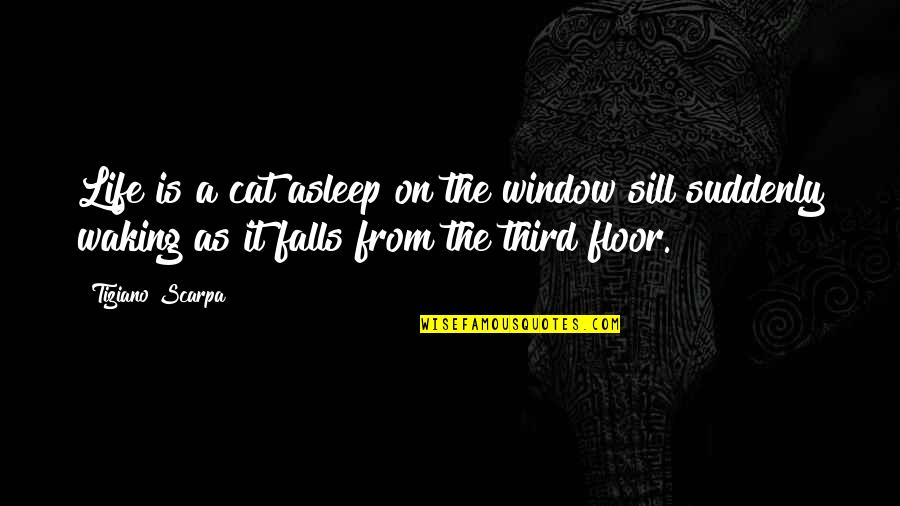 Life is a cat asleep on the window sill suddenly waking as it falls from the third floor.

Tiziano Scarpa

WISEFAMOUSQUOTES.COM